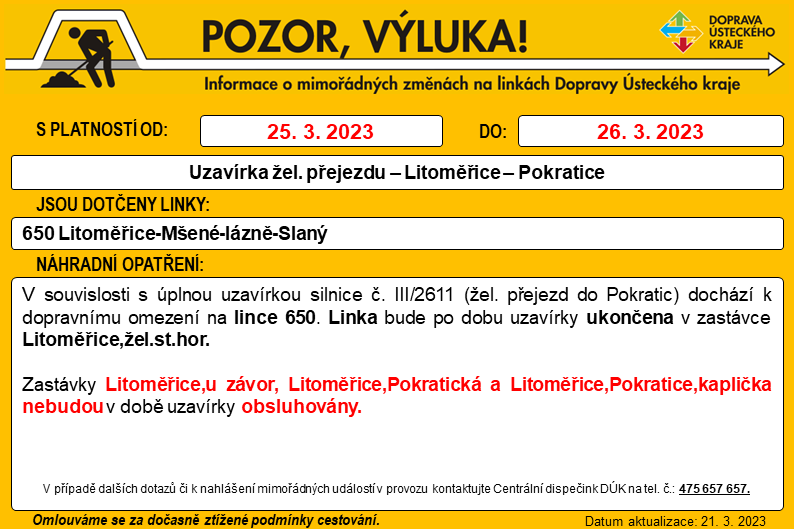 POZOR, VÝLUKA!

DOPRAVA
ÚSTECKÉHO
KRAJE

Informace o mimořádných změnách na linkách Dopravy Ústeckého kraje

S PLATNOSTÍ OD: 25. 3. 2023 DO: 26. 3. 2023

Uzavírka žel. přejezdu – Litoměřice – Pokratice

JSOU DOTČENY LINKY:

650 Litoměřice-Mšené-lázně-Slaný

NÁHRADNÍ OPATŘENÍ:

V souvislosti s úplnou uzavírkou silnice č. III/2611 (žel. přejezd do Pokratic) dochází k dopravnímu omezení na lince 650. Linka bude po dobu uzavírky ukončena v zastávce Litoměřice,žel.st.hor.

Zastávky Litoměřice,u závor, Litoměřice,Pokratická a Litoměřice,Pokratice,kaplička nebudou v době uzavírky obsluhovány.

V případě dalších dotazů či k nahlášení mimořádných událostí v provozu kontaktujte Centrální dispečink DÚK na tel. č.: 475 657 657.

Omlouváme se za dočasně ztížené podmínky cestování.

Datum aktualizace: 21. 3. 2023